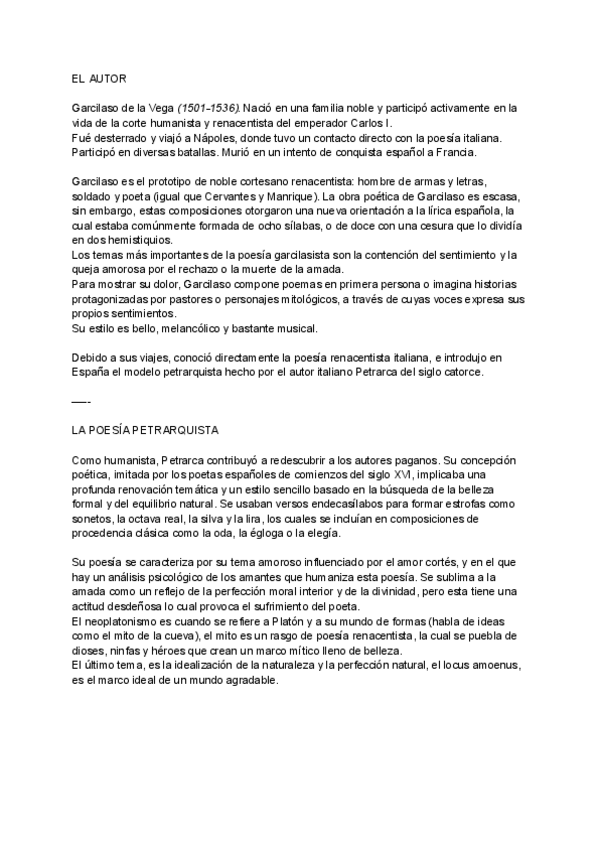 EL AUTOR

Garcilaso de la Vega (1501-1536). Nació en una familia noble y participó activamente en la vida de la corte humanista y renacentista del emperador Carlos I.
Fué desterrado y viajó a Nápoles, donde tuvo un contacto directo con la poesía italiana.
Participó en diversas batallas. Murió en un intento de conquista español a Francia.

Garcilaso es el prototipo de noble cortesano renacentista: hombre de armas y letras, soldado y poeta (igual que Cervantes y Manrique). La obra poética de Garcilaso es escasa, sin embargo, estas composiciones otorgaron una nueva orientación a la lírica española, la cual estaba comúnmente formada de ocho sílabas, o de doce con una cesura que lo dividía en dos hemistiquios.
Los temas más importantes de la poesía garcilasista son la contención del sentimiento y la queja amorosa por el rechazo o la muerte de la amada.
Para mostrar su dolor, Garcilaso compone poemas en primera persona o imagina historias protagonizadas por pastores o personajes mitológicos, a través de cuyas voces expresa sus propios sentimientos.
Su estilo es bello, melancólico y bastante musical.

Debido a sus viajes, conoció directamente la poesía renacentista italiana, e introdujo en España el modelo petrarquista hecho por el autor italiano Petrarca del siglo catorce.

—-

LA POESÍA PETRARQUISTA

Como humanista, Petrarca contribuyó a redescubrir a los autores paganos. Su concepción poética, imitada por los poetas españoles de comienzos del siglo XVI, implicaba una profunda renovación temática y un estilo sencillo basado en la búsqueda de la belleza formal y del equilibrio natural. Se usaban versos endecasílabos para formar estrofas como sonetos, la octava real, la silva y la lira, los cuales se incluían en composiciones de procedencia clásica como la oda, la égloga o la elegía.

Su poesía se caracteriza por su tema amoroso influenciado por el amor cortés, y en el que hay un análisis psicológico de los amantes que humaniza esta poesía. Se sublima a la amada como un reflejo de la perfección moral interior y de la divinidad, pero esta tiene una actitud desdeñosa lo cual provoca el sufrimiento del poeta.
El neoplatonismo es cuando se refiere a Platón y a su mundo de formas (habla de ideas como el mito de la cueva), el mito es un rasgo de poesía renacentista, la cual se puebla de dioses, ninfas y héroes que crean un marco mítico lleno de belleza.
El último tema, es la idealización de la naturaleza y la perfección natural, el locus amoenus, es el marco ideal de un mundo agradable.